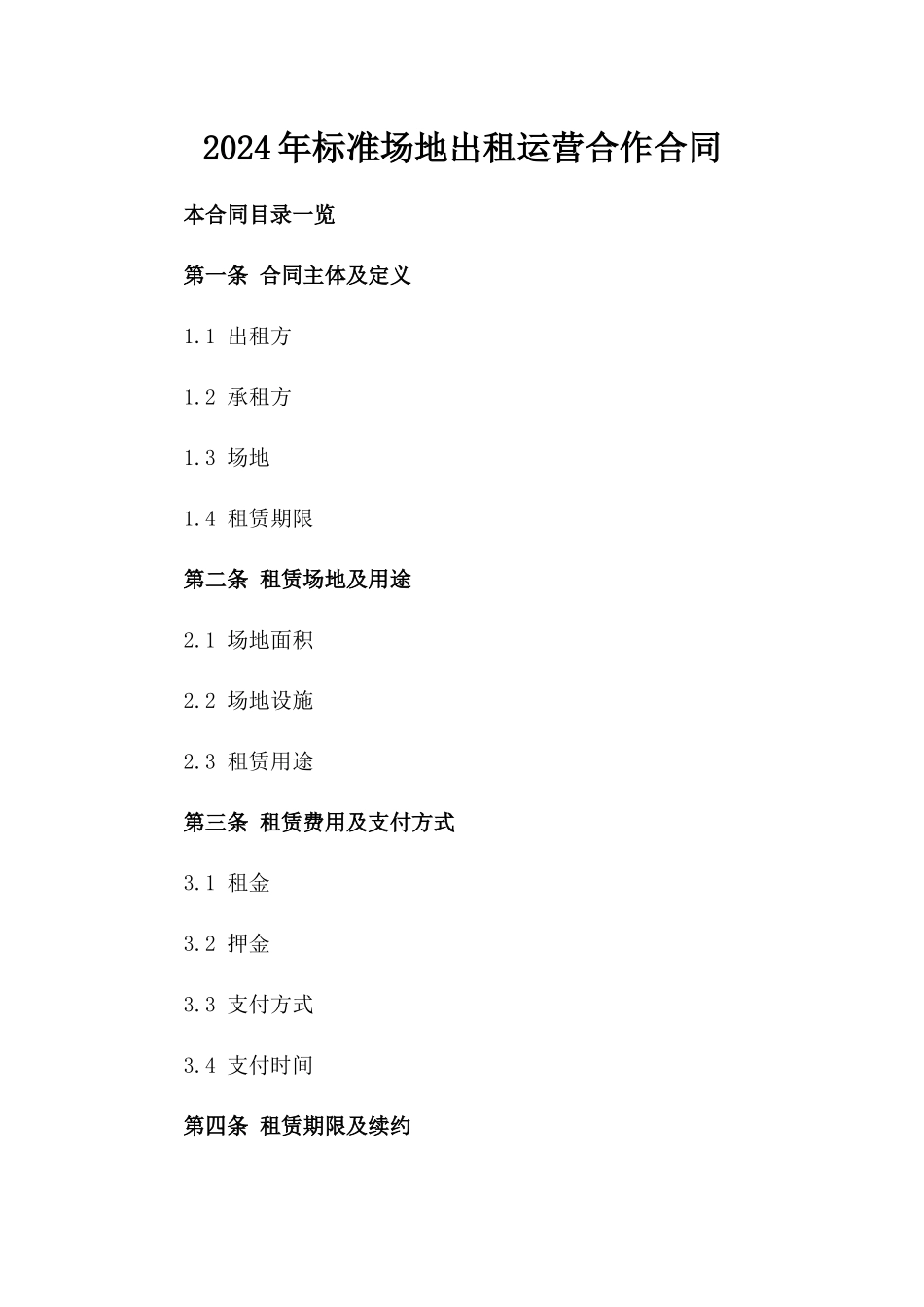 2024年标准场地出租运营合作合同

本合同目录一览

第一条 合同主体及定义

1.1 出租方

1.2 承租方

1.3 场地

1.4 租赁期限

第二条 租赁场地及用途

2.1 场地面积

2.2 场地设施

2.3 租赁用途

第三条 租赁费用及支付方式

3.1 租金

3.2 押金

3.3 支付方式

3.4 支付时间

第四条 租赁期限及续约